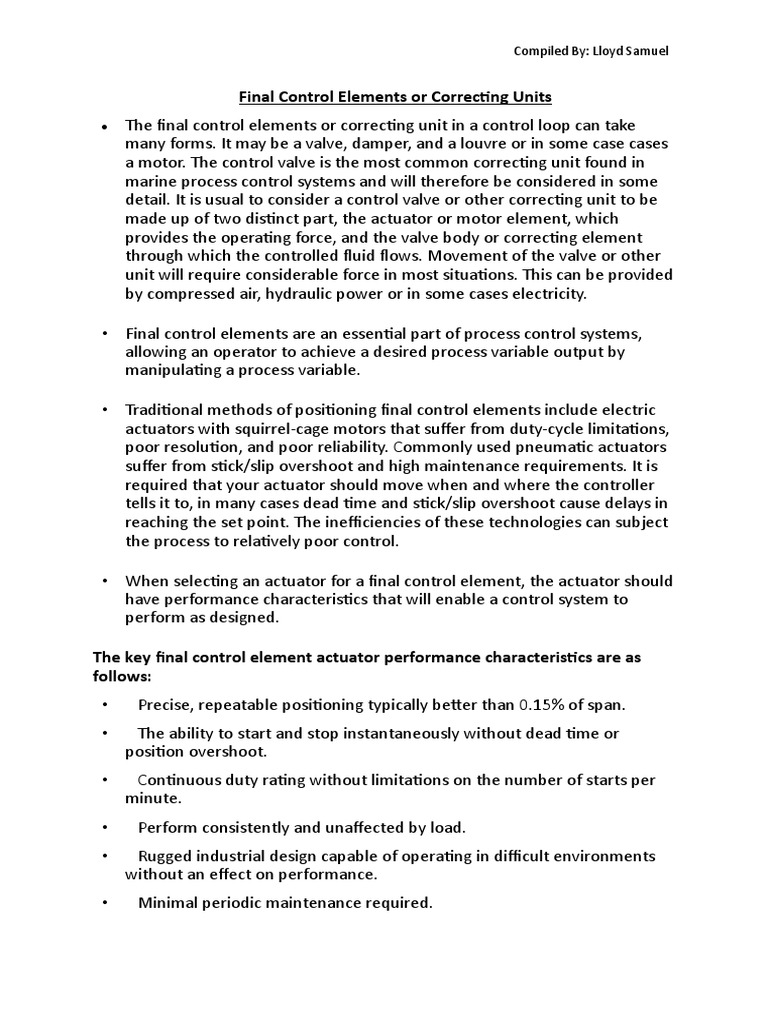 Compiled By: Lloyd Samuel

Final Control Elements or Correcting Units

• The final control elements or correcting unit in a control loop can take many forms. It may be a valve, damper, and a louvre or in some case cases a motor. The control valve is the most common correcting unit found in marine process control systems and will therefore be considered in some detail. It is usual to consider a control valve or other correcting unit to be made up of two distinct part, the actuator or motor element, which provides the operating force, and the valve body or correcting element through which the controlled fluid flows. Movement of the valve or other unit will require considerable force in most situations. This can be provided by compressed air, hydraulic power or in some cases electricity.

• Final control elements are an essential part of process control systems, allowing an operator to achieve a desired process variable output by manipulating a process variable.

• Traditional methods of positioning final control elements include electric actuators with squirrel-cage motors that suffer from duty-cycle limitations, poor resolution, and poor reliability. Commonly used pneumatic actuators suffer from stick/slip overshoot and high maintenance requirements. It is required that your actuator should move when and where the controller tells it to, in many cases dead time and stick/slip overshoot cause delays in reaching the set point. The inefficiencies of these technologies can subject the process to relatively poor control.

• When selecting an actuator for a final control element, the actuator should have performance characteristics that will enable a control system to perform as designed.

The key final control element actuator performance characteristics are as follows:

• Precise, repeatable positioning typically better than 0.15% of span.

• The ability to start and stop instantaneously without dead time or position overshoot.

• Continuous duty rating without limitations on the number of starts per minute.

• Perform consistently and unaffected by load.

• Rugged industrial design capable of operating in difficult environments without an effect on performance.

• Minimal periodic maintenance required.